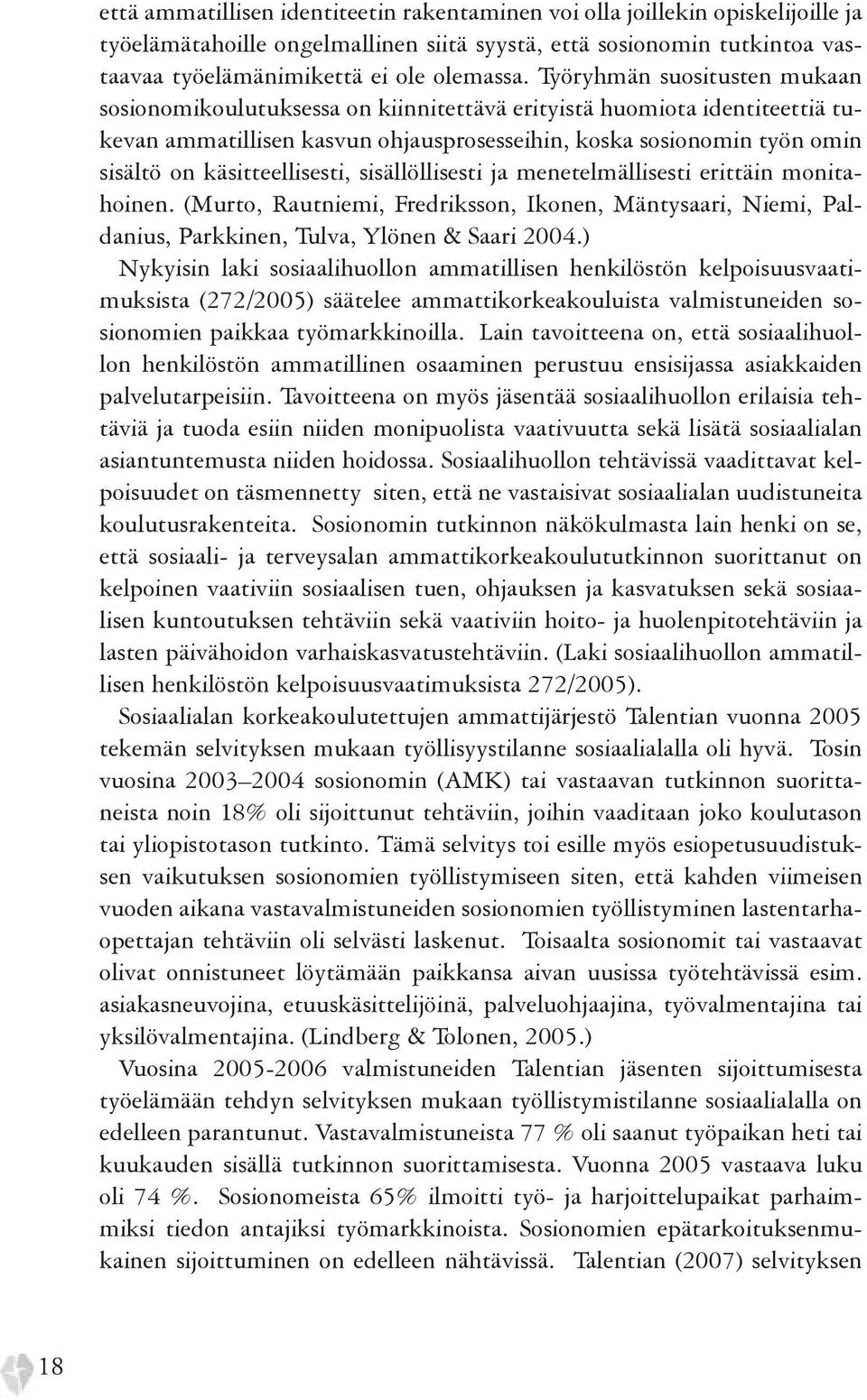 että ammatillisen identiteetin rakentaminen voi olla joillekin opiskelijoille ja työelämätahoille ongelmallinen siitä syystä, että sosionomin tutkintoa vastaavaa työelämänimikettä ei ole olemassa. Työryhmän suositusten mukaan sosionomikoulutuksessa on kiinnitettävä erityistä huomiota identiteettiä tukevan ammatillisen kasvun ohjausprosesseihin, koska sosionomin työn omin sisältö on käsitteellisesti, sisällöllisesti ja menetelmällisesti erittäin monitahoinen. (Murto, Rautniemi, Fredriksson, Ikonen, Mäntysaari, Niemi, Paldanius, Parkkinen, Tulva, Ylönen & Saari 2004.)

Nykyisin laki sosiaalihuollon ammatillisen henkilöstön kelpoisuusvaatimuksista (272/2005) säätelee ammattikorkeakouluista valmistuneiden sosionomien paikkaa työmarkkinoilla. Lain tavoitteena on, että sosiaalihuollon henkilöstön ammatillinen osaaminen perustuu ensisijassa asiakkaiden palvelutarpeisiin. Tavoitteena on myös jäsentää sosiaalihuollon erilaisia tehtäviä ja tuoda esiin niiden monipuolista vaativuutta sekä lisätä sosiaalialan asiantuntemusta niiden hoidossa. Sosiaalihuollon tehtävissä vaadittavat kelpoisuudet on täsmennetty siten, että ne vastaisivat sosiaalialan uudistuneita koulutusrakenteita. Sosionomin tutkinnon näkökulmasta lain henki on se, että sosiaali- ja terveysalan ammattikorkeakoulututkinnon suorittanut on kelpoinen vaativiin sosiaalisen tuen, ohjauksen ja kasvatuksen sekä sosiaalisen kuntoutuksen tehtäviin sekä vaativiin hoito- ja huolenpitotehtäviin ja lasten päivähoidon varhaiskasvatustehtäviin. (Laki sosiaalihuollon ammatillisen henkilöstön kelpoisuusvaatimuksista 272/2005).

Sosiaalialan korkeakoulutettujen ammattijärjestö Talentian vuonna 2005 tekemän selvityksen mukaan työllisyystilanne sosiaalialalla oli hyvä. Tosin vuosina 2003–2004 sosionomin (AMK) tai vastaavan tutkinnon suorittaneista noin 18% oli sijoittunut tehtäviin, joihin vaaditaan joko koulutason tai yliopistotason tutkinto. Tämä selvitys toi esille myös esiopetusuudistuksen vaikutuksen sosionomien työllistymiseen siten, että kahden viimeisen vuoden aikana vastavalmistuneiden sosionomien työllistyminen lastentarhaopettajan tehtäviin oli selvästi laskenut. Toisaalta sosionomit tai vastaavat olivat onnistuneet löytämään paikkansa aivan uusissa työtehtävissä esim. asiakasneuvojina, etuuskäsittelijöinä, palveluohjaajina, työvalmentajina tai yksilövalmentajina. (Lindberg & Tolonen, 2005.)

Vuosina 2005-2006 valmistuneiden Talentian jäsenten sijoittumisesta työelämään tehdyn selvityksen mukaan työllistymistilanne sosiaalialalla on edelleen parantunut. Vastavalmistuneista 77 % oli saanut työpaikan heti tai kuukauden sisällä tutkinnon suorittamisesta. Vuonna 2005 vastaava luku oli 74 %. Sosionomeista 65% ilmoitti työ- ja harjoittelupaikat parhaimmiksi tiedon antajiksi työmarkkinoista. Sosionomien epätarkoituksenmukainen sijoittuminen on edelleen nähtävissä. Talentian (2007) selvityksen

18